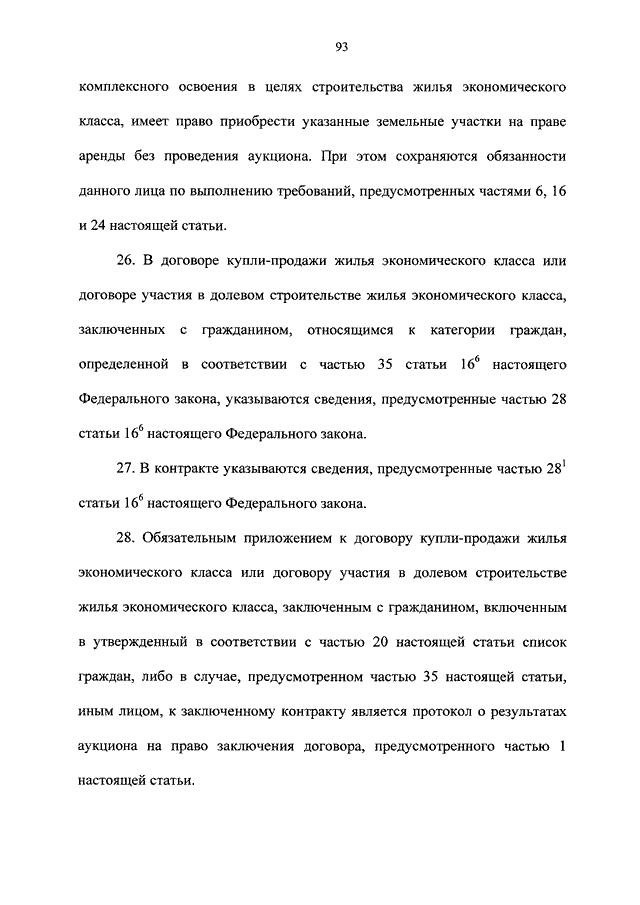 93

комплексного освоения в целях строительства жилья экономического класса, имеет право приобрести указанные земельные участки на праве аренды без проведения аукциона. При этом сохраняются обязанности данного лица по выполнению требований, предусмотренных частями 6, 16 и 24 настоящей статьи.

26. В договоре купли-продажи жилья экономического класса или договоре участия в долевом строительстве жилья экономического класса, заключенных с гражданином, относящимся к категории граждан, определенной в соответствии с частью 35 статьи $16^6$ настоящего Федерального закона, указываются сведения, предусмотренные частью 28 статьи $16^6$ настоящего Федерального закона.

27. В контракте указываются сведения, предусмотренные частью $28^1$ статьи $16^6$ настоящего Федерального закона.

28. Обязательным приложением к договору купли-продажи жилья экономического класса или договору участия в долевом строительстве жилья экономического класса, заключенным с гражданином, включенным в утвержденный в соответствии с частью 20 настоящей статьи список граждан, либо в случае, предусмотренном частью 35 настоящей статьи, иным лицом, к заключенному контракту является протокол о результатах аукциона на право заключения договора, предусмотренного частью 1 настоящей статьи.